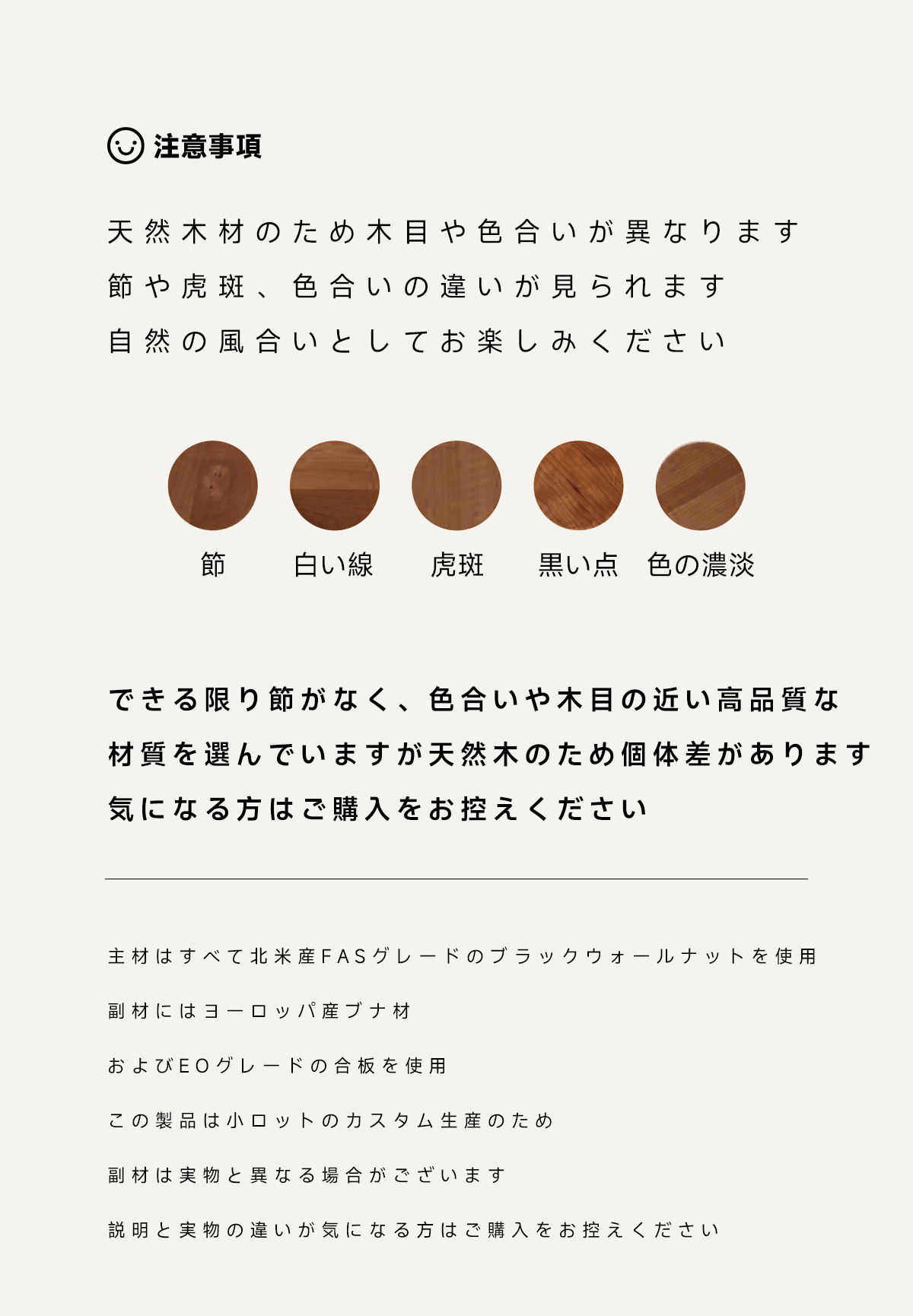 注意事項

天然木材のため木目や色合いが異なります
節や虎斑、色合いの違いが見られます
自然の風合いとしてお楽しみください

節　白い線　虎斑　黒い点　色の濃淡

できる限り節がなく、色合いや木目の近い高品質な
材質を選んでいますが天然木のため個体差があります
気になる方はご購入をお控えください

主材はすべて北米産FASグレードのブラックウォールナットを使用
副材にはヨーロッパ産ブナ材
およびEOグレードの合板を使用
この製品は小ロットのカスタム生産のため
副材は実物と異なる場合がございます
説明と実物の違いが気になる方はご購入をお控えください